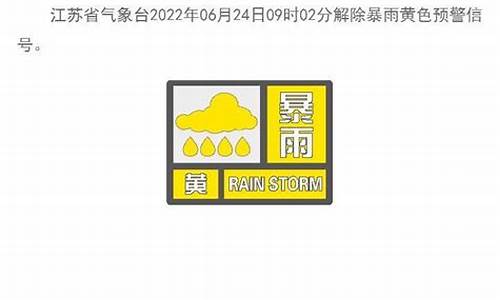 江苏省气象台2022年06月24日09时02分解除暴雨黄色预警信号。

暴雨

黄

RAIN STORM